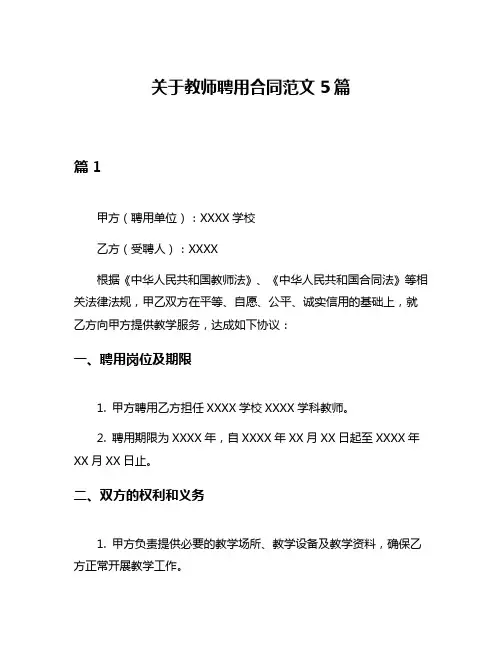 关于教师聘用合同范文 5 篇

篇 1

甲方（聘用单位）：XXXX 学校

乙方（受聘人）：XXXX

根据《中华人民共和国教师法》、《中华人民共和国合同法》等相关法律法规，甲乙双方在平等、自愿、公平、诚实信用的基础上，就乙方向甲方提供教学服务，达成如下协议：

一、聘用岗位及期限

1. 甲方聘用乙方担任 XXXX 学校 XXXX 学科教师。

2. 聘用期限为 XXXX 年，自 XXXX 年 XX 月 XX 日起至 XXXX 年 XX 月 XX 日止。

二、双方的权利和义务

1. 甲方负责提供必要的教学场所、教学设备及教学资料，确保乙方正常开展教学工作。